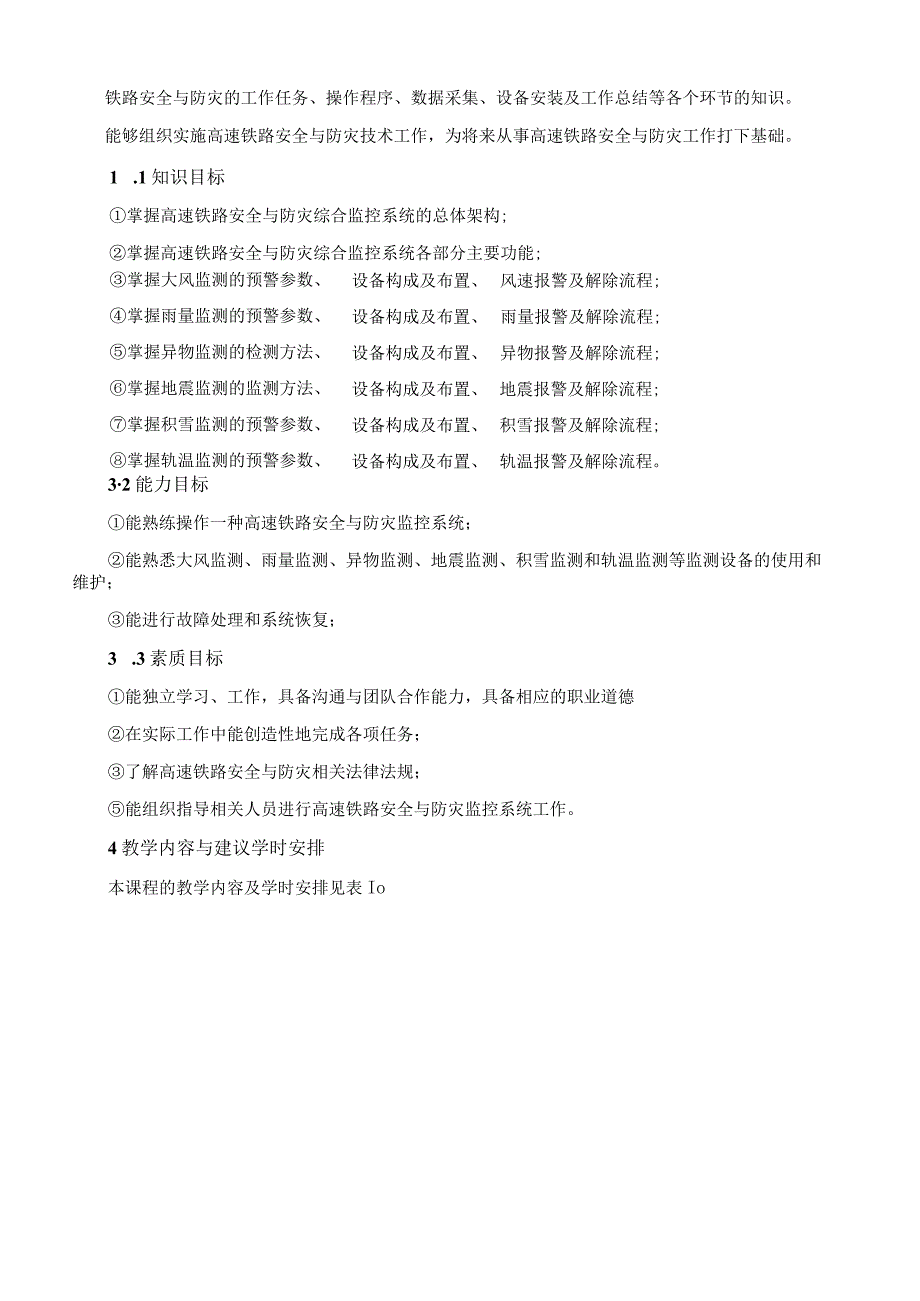 铁路安全与防灾的工作任务、操作程序、数据采集、设备安装及工作总结等各个环节的知识。

能够组织实施高速铁路安全与防灾技术工作，为将来从事高速铁路安全与防灾工作打下基础。

1 .1 知识目标

①掌握高速铁路安全与防灾综合监控系统的总体架构;

②掌握高速铁路安全与防灾综合监控系统各部分主要功能;

③掌握大风监测的预警参数、 设备构成及布置、 风速报警及解除流程;

④掌握雨量监测的预警参数、 设备构成及布置、 雨量报警及解除流程;

⑤掌握异物监测的检测方法、 设备构成及布置、 异物报警及解除流程;

⑥掌握地震监测的监测方法、 设备构成及布置、 地震报警及解除流程;

⑦掌握积雪监测的预警参数、 设备构成及布置、 积雪报警及解除流程;

⑧掌握轨温监测的预警参数、 设备构成及布置、 轨温报警及解除流程。

3·2 能力目标

①能熟练操作一种高速铁路安全与防灾监控系统;

②能熟悉大风监测、雨量监测、异物监测、地震监测、积雪监测和轨温监测等监测设备的使用和维护;

③能进行故障处理和系统恢复;

3 .3 素质目标

①能独立学习、工作，具备沟通与团队合作能力，具备相应的职业道德

②在实际工作中能创造性地完成各项任务;

③了解高速铁路安全与防灾相关法律法规;

⑤能组织指导相关人员进行高速铁路安全与防灾监控系统工作。

4 教学内容与建议学时安排

本课程的教学内容及学时安排见表 Io